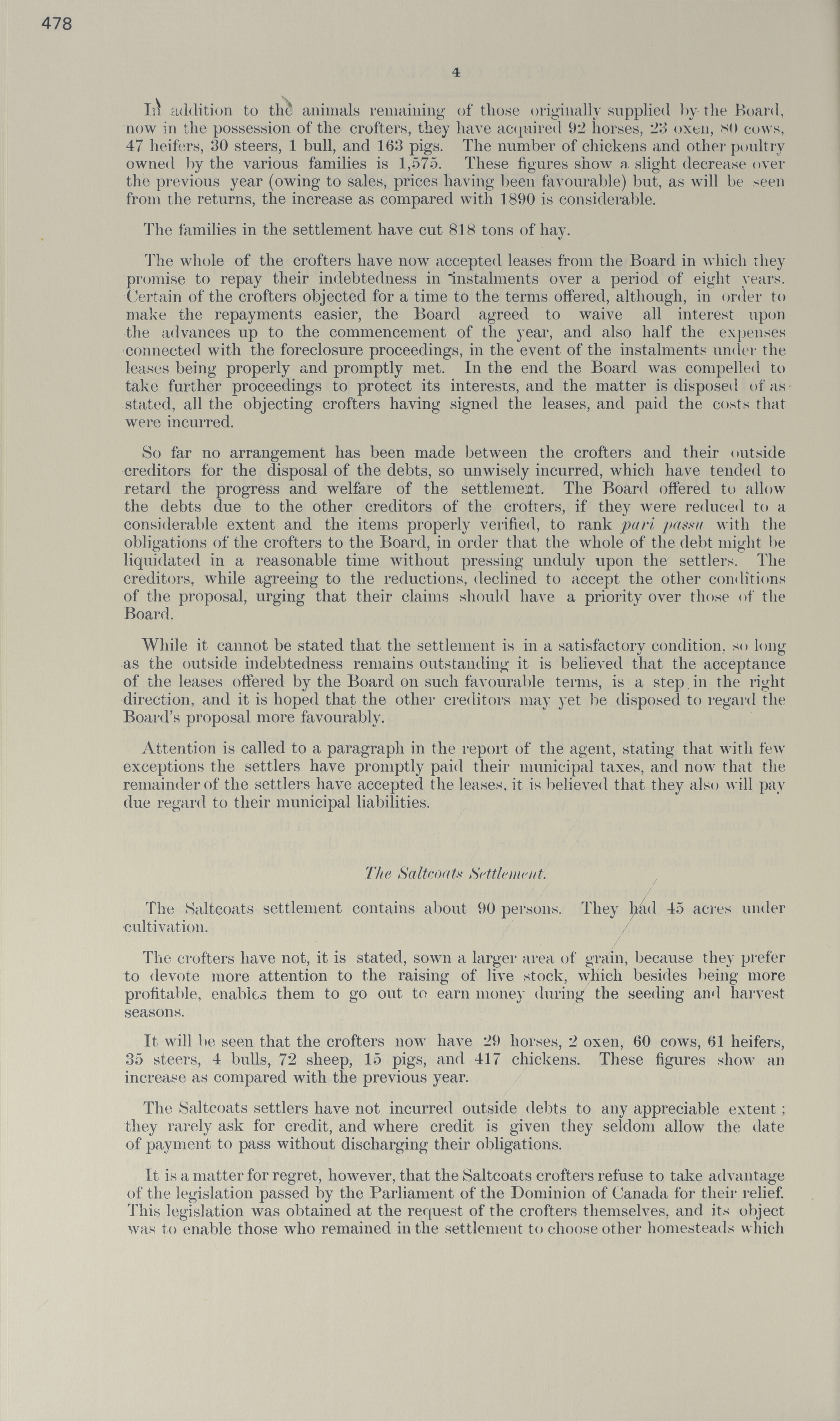 478

4

In addition to the animals remaining of those originally supplied by the Board, now in the possession of the crofters, they have acquired 92 horses, 23 oxen, 80 cows, 47 heifers, 30 steers, 1 bull, and 163 pigs. The number of chickens and other poultry owned by the various families is 1,575. These figures show a slight decrease over the previous year (owing to sales, prices having been favourable) but, as will be seen from the returns, the increase as compared with 1890 is considerable.

The families in the settlement have cut 818 tons of hay.

The whole of the crofters have now accepted leases from the Board in which they promise to repay their indebtedness in instalments over a period of eight years. Certain of the crofters objected for a time to the terms offered, although, in order to make the repayments easier, the Board agreed to waive all interest upon the advances up to the commencement of the year, and also half the expenses connected with the foreclosure proceedings, in the event of the instalments under the leases being properly and promptly met. In the end the Board was compelled to take further proceedings to protect its interests, and the matter is disposed of as stated, all the objecting crofters having signed the leases, and paid the costs that were incurred.

So far no arrangement has been made between the crofters and their outside creditors for the disposal of the debts, so unwisely incurred, which have tended to retard the progress and welfare of the settlement. The Board offered to allow the debts due to the other creditors of the crofters, if they were reduced to a considerable extent and the items properly verified, to rank pari passu with the obligations of the crofters to the Board, in order that the whole of the debt might be liquidated in a reasonable time without pressing unduly upon the settlers. The creditors, while agreeing to the reductions, declined to accept the other conditions of the proposal, urging that their claims should have a priority over those of the Board.

While it cannot be stated that the settlement is in a satisfactory condition, so long as the outside indebtedness remains outstanding it is believed that the acceptance of the leases offered by the Board on such favourable terms, is a step in the right direction, and it is hoped that the other creditors may yet be disposed to regard the Board's proposal more favourably.

Attention is called to a paragraph in the report of the agent, stating that with few exceptions the settlers have promptly paid their municipal taxes, and now that the remainder of the settlers have accepted the leases, it is believed that they also will pay due regard to their municipal liabilities.

The Saltcoats Settlement.

The Saltcoats settlement contains about 90 persons. They had 45 acres under cultivation.

The crofters have not, it is stated, sown a larger area of grain, because they prefer to devote more attention to the raising of live stock, which besides being more profitable, enables them to go out to earn money during the seeding and harvest seasons.

It will be seen that the crofters now have 29 horses, 2 oxen, 60 cows, 61 heifers, 35 steers, 4 bulls, 72 sheep, 15 pigs, and 417 chickens. These figures show an increase as compared with the previous year.

The Saltcoats settlers have not incurred outside debts to any appreciable extent; they rarely ask for credit, and where credit is given they seldom allow the date of payment to pass without discharging their obligations.

It is a matter for regret, however, that the Saltcoats crofters refuse to take advantage of the legislation passed by the Parliament of the Dominion of Canada for their relief. This legislation was obtained at the request of the crofters themselves, and its object was to enable those who remained in the settlement to choose other homesteads which